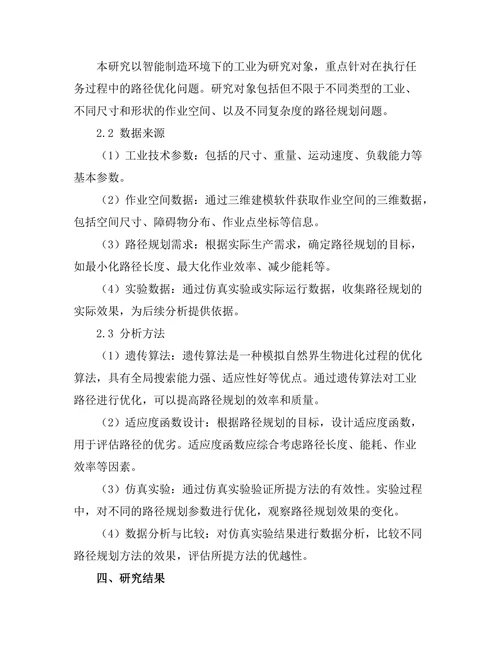 本研究以智能制造环境下的工业为研究对象，重点针对在执行任务过程中的路径优化问题。研究对象包括但不限于不同类型的工业、不同尺寸和形状的作业空间、以及不同复杂度的路径规划问题。

2.2 数据来源

（1）工业技术参数：包括的尺寸、重量、运动速度、负载能力等基本参数。

（2）作业空间数据：通过三维建模软件获取作业空间的三维数据，包括空间尺寸、障碍物分布、作业点坐标等信息。

（3）路径规划需求：根据实际生产需求，确定路径规划的目标，如最小化路径长度、最大化作业效率、减少能耗等。

（4）实验数据：通过仿真实验或实际运行数据，收集路径规划的实际效果，为后续分析提供依据。

2.3 分析方法

（1）遗传算法：遗传算法是一种模拟自然界生物进化过程的优化算法，具有全局搜索能力强、适应性好等优点。通过遗传算法对工业路径进行优化，可以提高路径规划的效率和质量。

（2）适应度函数设计：根据路径规划的目标，设计适应度函数，用于评估路径的优劣。适应度函数应综合考虑路径长度、能耗、作业效率等因素。

（3）仿真实验：通过仿真实验验证所提方法的有效性。实验过程中，对不同的路径规划参数进行优化，观察路径规划效果的变化。

（4）数据分析与比较：对仿真实验结果进行数据分析，比较不同路径规划方法的效果，评估所提方法的优越性。

四、研究结果